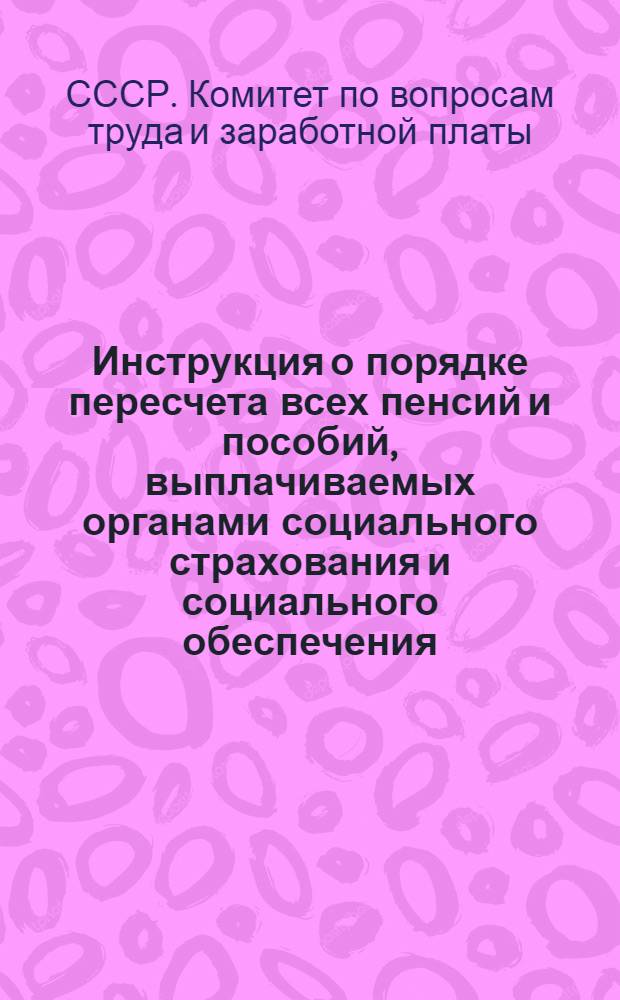 СССР. Комитет по вопросам труда и заработной платы

Инструкция о порядке пересчета всех пенсий и пособий, выплачиваемых органами социального страхования и социального обеспечения